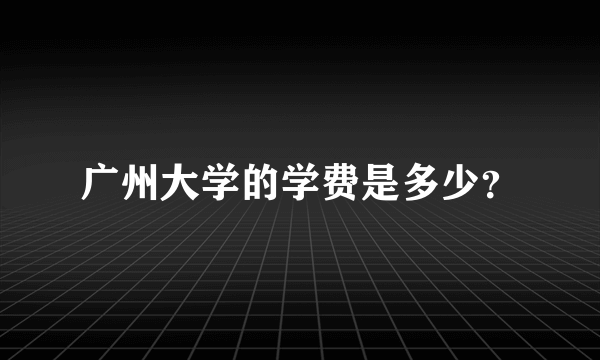 广州大学的学费是多少?